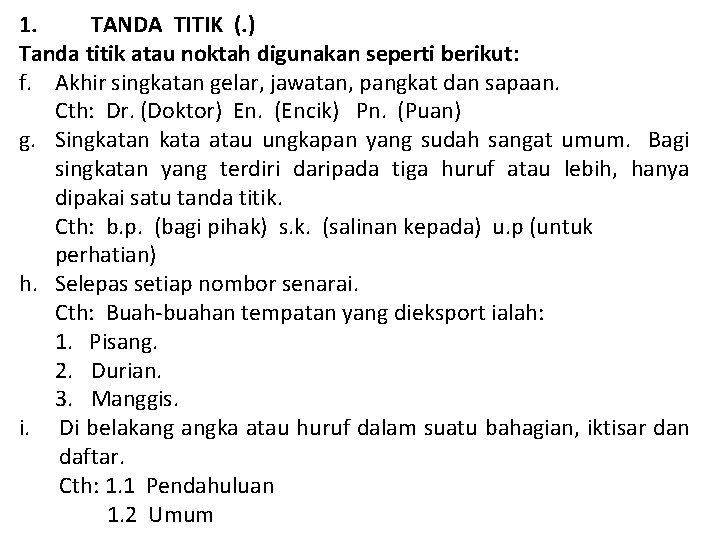 1. TANDA TITIK (.)
Tanda titik atau noktah digunakan seperti berikut:
f. Akhir singkatan gelar, jawatan, pangkat dan sapaan.
Cth: Dr. (Doktor) En. (Encik) Pn. (Puan)
g. Singkatan kata atau ungkapan yang sudah sangat umum. Bagi singkatan yang terdiri daripada tiga huruf atau lebih, hanya dipakai satu tanda titik.
Cth: b.p. (bagi pihak) s.k. (salinan kepada) u.p (untuk perhatian)
h. Selepas setiap nombor senarai.
Cth: Buah-buahan tempatan yang dieksport ialah:
1. Pisang.
2. Durian.
3. Manggis.
i. Di belakang angka atau huruf dalam suatu bahagian, iktisar dan daftar.
Cth: 1.1 Pendahuluan
1.2 Umum